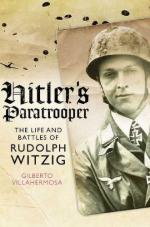 Hitler's Paratrooper

THE LIFE AND BATTLES OF RUDOLPH WITZIG

GILBERTO VILLAHERMOSA